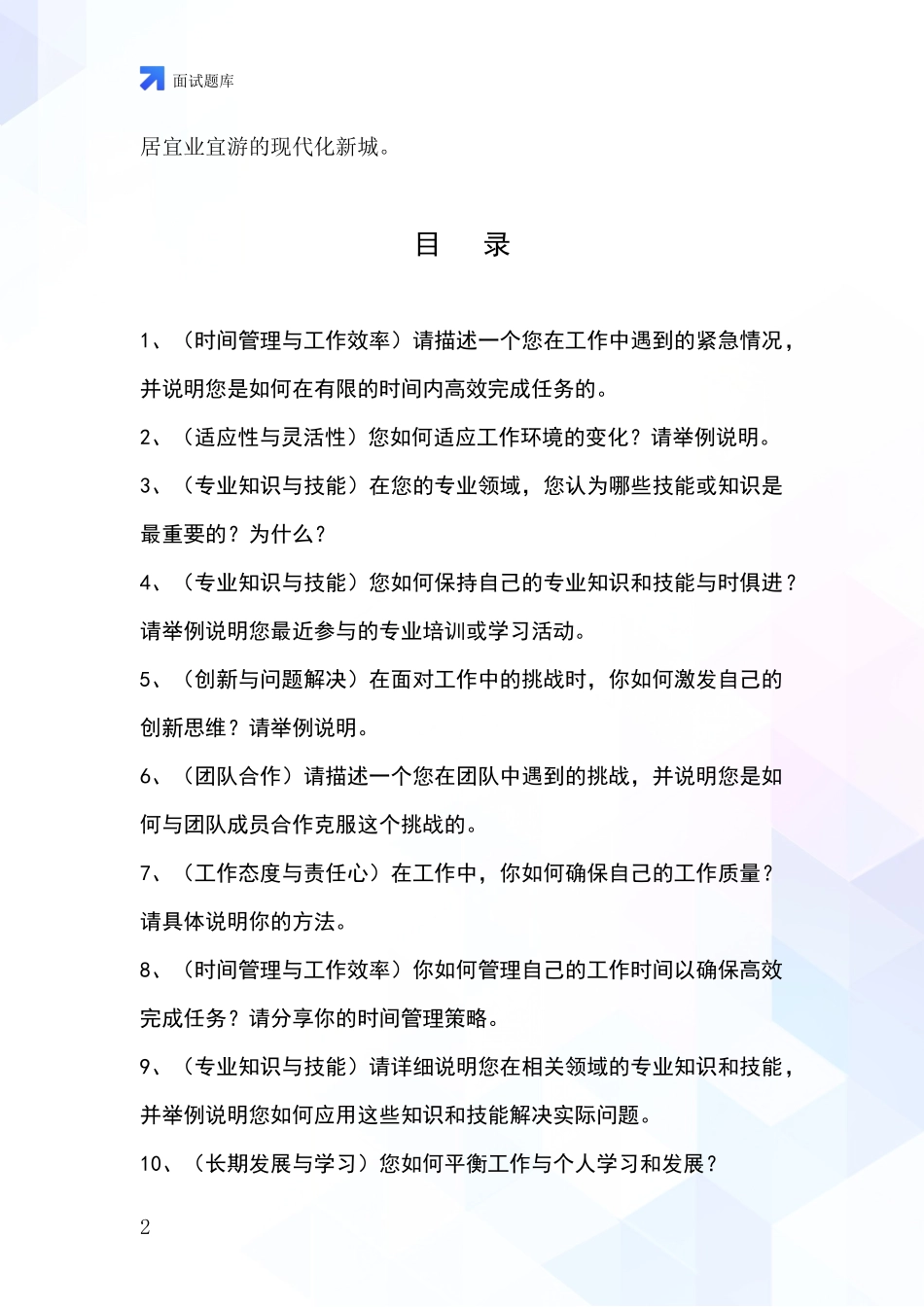 面试题库

居宜业宜游的现代化新城。

目　录

1、（时间管理与工作效率）请描述一个您在工作中遇到的紧急情况，并说明您是如何在有限的时间内高效完成任务的。

2、（适应性与灵活性）您如何适应工作环境的变化？请举例说明。

3、（专业知识与技能）在您的专业领域，您认为哪些技能或知识是最重要的？为什么？

4、（专业知识与技能）您如何保持自己的专业知识和技能与时俱进？请举例说明您最近参与的专业培训或学习活动。

5、（创新与问题解决）在面对工作中的挑战时，你如何激发自己的创新思维？请举例说明。

6、（团队合作）请描述一个您在团队中遇到的挑战，并说明您是如何与团队成员合作克服这个挑战的。

7、（工作态度与责任心）在工作中，你如何确保自己的工作质量？请具体说明你的方法。

8、（时间管理与工作效率）你如何管理自己的工作时间以确保高效完成任务？请分享你的时间管理策略。

9、（专业知识与技能）请详细说明您在相关领域的专业知识和技能，并举例说明您如何应用这些知识和技能解决实际问题。

10、（长期发展与学习）您如何平衡工作与个人学习和发展？

2